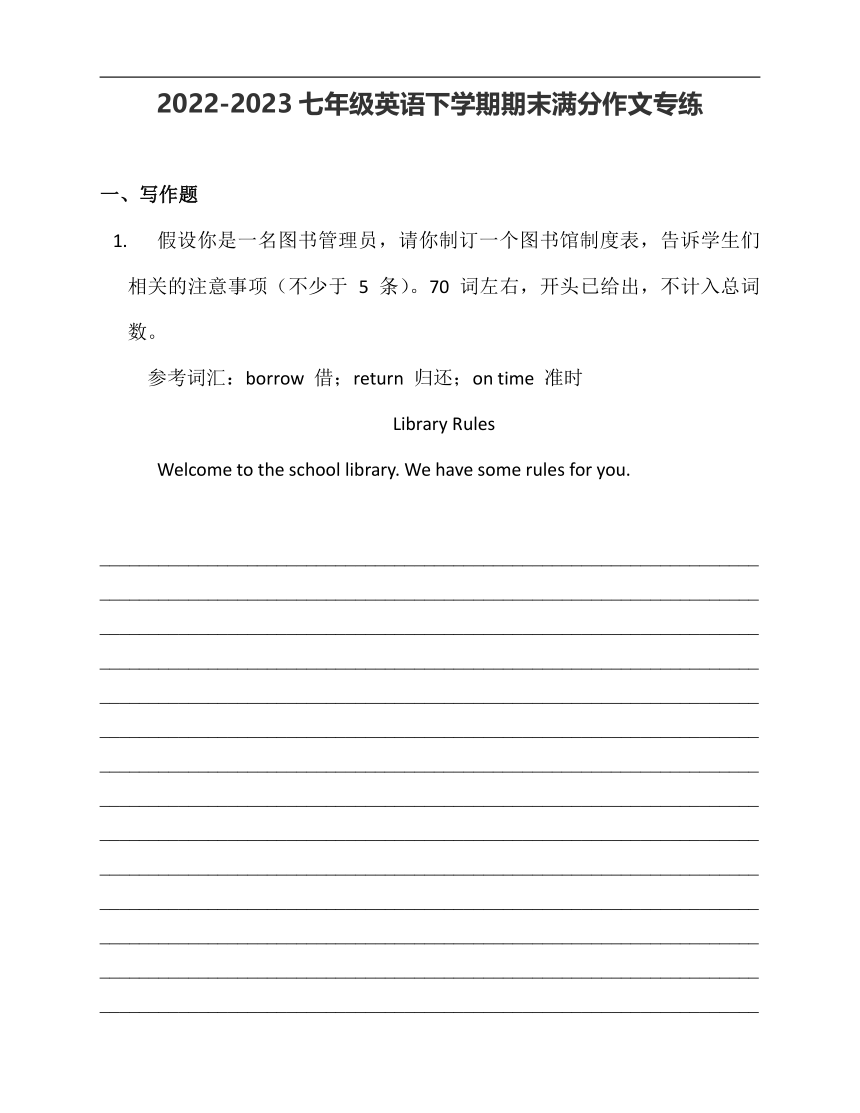 2022-2023 七年级英语下学期期末满分作文专练

一、写作题

1. 假设你是一名图书管理员，请你制订一个图书馆制度表，告诉学生们相关的注意事项（不少于 5 条）。70 词左右，开头已给出，不计入总词数。

参考词汇：borrow 借；return 归还；on time 准时

Library Rules

Welcome to the school library. We have some rules for you.